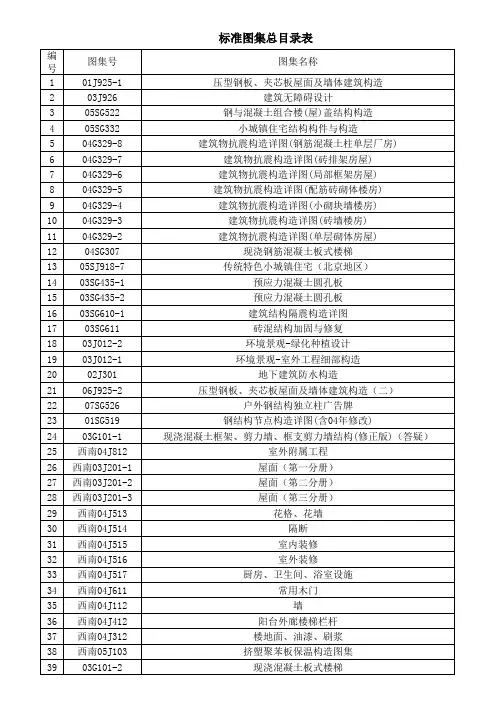 标准图集总目录表

| 编号 | 图集号 | 图集名称 |
|---|---|---|
| 1 | 01J925-1 | 压型钢板、夹芯板屋面及墙体建筑构造 |
| 2 | 03J926 | 建筑无障碍设计 |
| 3 | 05SG522 | 钢与混凝土组合楼(屋)盖结构构造 |
| 4 | 05SG332 | 小城镇住宅结构构件与构造 |
| 5 | 04G329-8 | 建筑物抗震构造详图(钢筋混凝土柱单层厂房) |
| 6 | 04G329-7 | 建筑物抗震构造详图(砖排架房屋) |
| 7 | 04G329-6 | 建筑物抗震构造详图(局部框架房屋) |
| 8 | 04G329-5 | 建筑物抗震构造详图(配筋砖砌体楼房) |
| 9 | 04G329-4 | 建筑物抗震构造详图(小砌块墙楼房) |
| 10 | 04G329-3 | 建筑物抗震构造详图(砖墙楼房) |
| 11 | 04G329-2 | 建筑物抗震构造详图(单层砌体房屋) |
| 12 | 04SG307 | 现浇钢筋混凝土板式楼梯 |
| 13 | 05SJ918-7 | 传统特色小城镇住宅（北京地区） |
| 14 | 03SG435-1 | 预应力混凝土圆孔板 |
| 15 | 03SG435-2 | 预应力混凝土圆孔板 |
| 16 | 03SG610-1 | 建筑结构隔震构造详图 |
| 17 | 03SG611 | 砖混结构加固与修复 |
| 18 | 03J012-2 | 环境景观-绿化种植设计 |
| 19 | 03J012-1 | 环境景观-室外工程细部构造 |
| 20 | 02J301 | 地下建筑防水构造 |
| 21 | 06J925-2 | 压型钢板、夹芯板屋面及墙体建筑构造（二） |
| 22 | 07SG526 | 户外钢结构独立柱广告牌 |
| 23 | 01SG519 | 钢结构节点构造详图(含04年修改) |
| 24 | 03G101-1 | 现浇混凝土框架、剪力墙、框支剪力墙结构(修正版)（答疑） |
| 25 | 西南04J812 | 室外附属工程 |
| 26 | 西南03J201-1 | 屋面（第一分册） |
| 27 | 西南03J201-2 | 屋面（第二分册） |
| 28 | 西南03J201-3 | 屋面（第三分册） |
| 29 | 西南04J513 | 花格、花墙 |
| 30 | 西南04J514 | 隔断 |
| 31 | 西南04J515 | 室内装修 |
| 32 | 西南04J516 | 室外装修 |
| 33 | 西南04J517 | 厨房、卫生间、浴室设施 |
| 34 | 西南04J611 | 常用木门 |
| 35 | 西南04J112 | 墙 |
| 36 | 西南04J412 | 阳台外廊楼梯栏杆 |
| 37 | 西南04J312 | 楼地面、油漆、刷浆 |
| 38 | 西南05J103 | 挤塑聚苯板保温构造图集 |
| 39 | 03G101-2 | 现浇混凝土板式楼梯 |